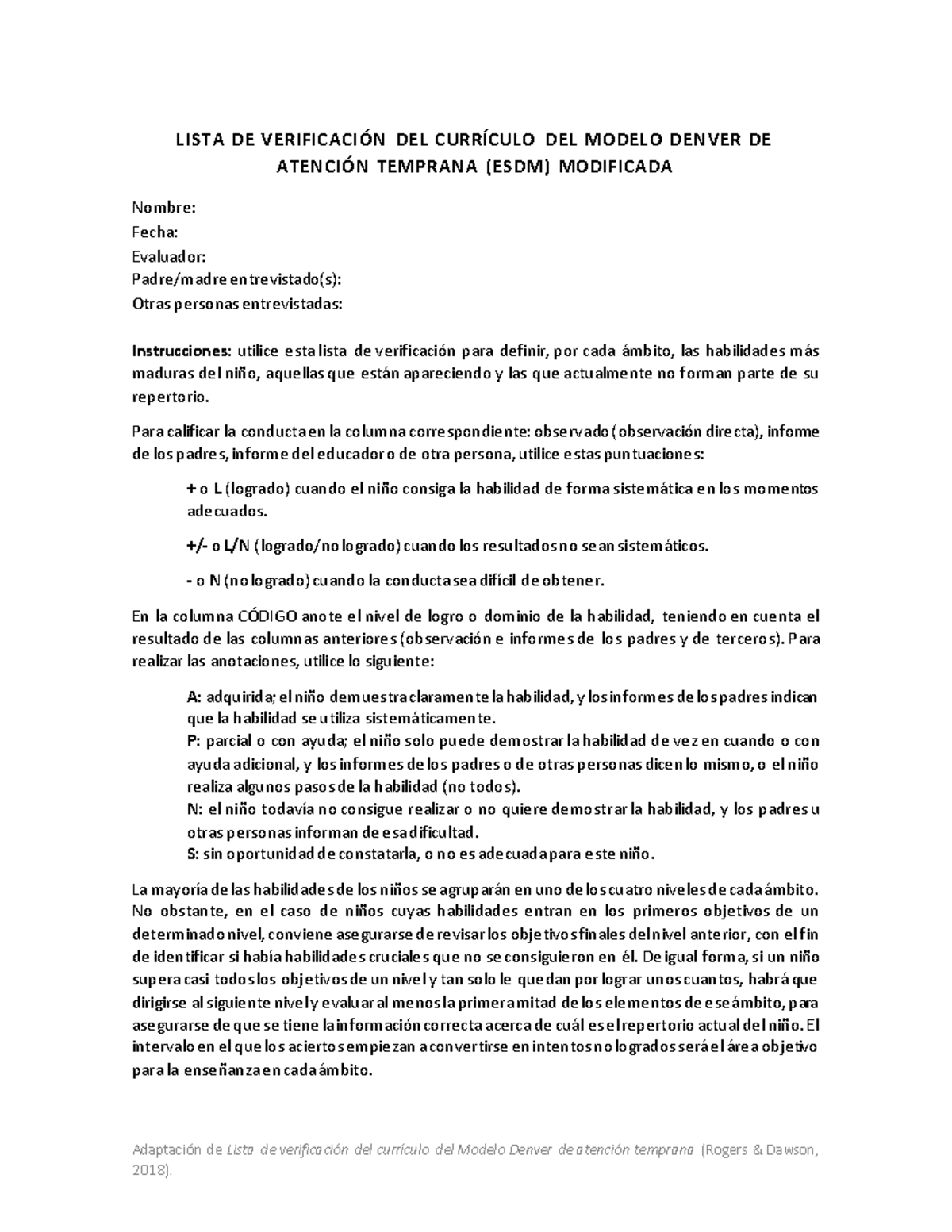 LISTA DE VERIFICACIÓN DEL CURRÍCULO DEL MODELO DENVER DE ATENCIÓN TEMPRANA (ESDM) MODIFICADA

Nombre:
Fecha:
Evaluador:
Padre/madre entrevistado(s):
Otras personas entrevistadas:

Instrucciones: utilice esta lista de verificación para definir, por cada ámbito, las habilidades más maduras del niño, aquellas que están apareciendo y las que actualmente no forman parte de su repertorio.

Para calificar la conducta en la columna correspondiente: observado (observación directa), informe de los padres, informe del educador o de otra persona, utilice estas puntuaciones:

+ o L (logrado) cuando el niño consiga la habilidad de forma sistemática en los momentos adecuados.

+/- o L/N (logrado/no logrado) cuando los resultados no sean sistemáticos.

- o N (no logrado) cuando la conducta sea difícil de obtener.

En la columna CÓDIGO anote el nivel de logro o dominio de la habilidad, teniendo en cuenta el resultado de las columnas anteriores (observación e informes de los padres y de terceros). Para realizar las anotaciones, utilice lo siguiente:

A: adquirida; el niño demuestra claramente la habilidad, y los informes de los padres indican que la habilidad se utiliza sistemáticamente.
P: parcial o con ayuda; el niño solo puede demostrar la habilidad de vez en cuando o con ayuda adicional, y los informes de los padres o de otras personas dicen lo mismo, o el niño realiza algunos pasos de la habilidad (no todos).
N: el niño todavía no consigue realizar o no quiere demostrar la habilidad, y los padres u otras personas informan de esa dificultad.
S: sin oportunidad de constatarla, o no es adecuada para este niño.

La mayoría de las habilidades de los niños se agruparán en uno de los cuatro niveles de cada ámbito. No obstante, en el caso de niños cuyas habilidades entran en los primeros objetivos de un determinado nivel, conviene asegurarse de revisar los objetivos finales del nivel anterior, con el fin de identificar si había habilidades cruciales que no se consiguieron en él. De igual forma, si un niño supera casi todos los objetivos de un nivel y tan solo le quedan por lograr unos cuantos, habrá que dirigirse al siguiente nivel y evaluar al menos la primera mitad de los elementos de ese ámbito, para asegurarse de que se tiene la información correcta acerca de cuál es el repertorio actual del niño. El intervalo en el que los aciertos empiezan a convertirse en intentos no logrados será el área objetivo para la enseñanza en cada ámbito.

Adaptación de Lista de verificación del currículo del Modelo Denver de atención temprana (Rogers & Dawson, 2018).